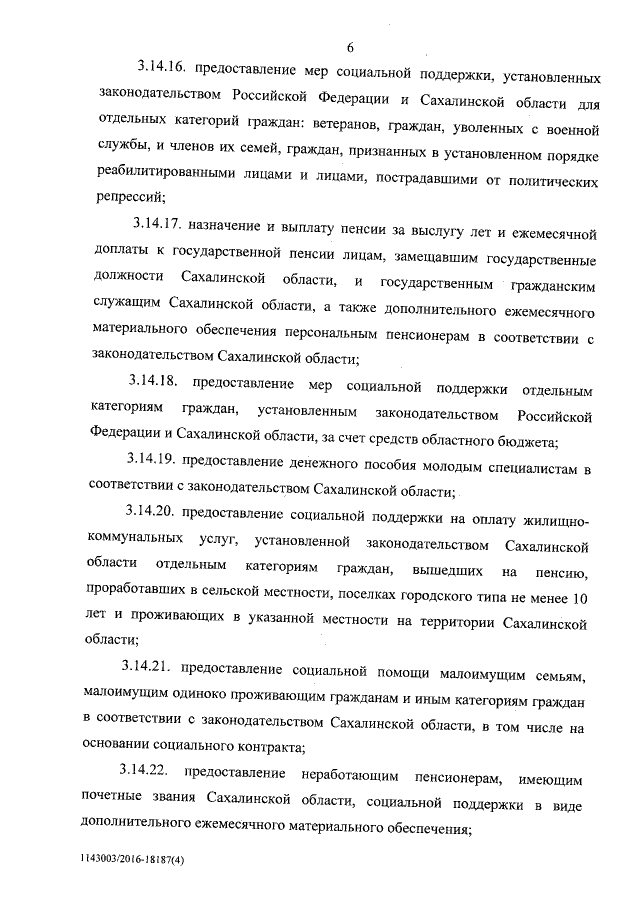 6

3.14.16. предоставление мер социальной поддержки, установленных законодательством Российской Федерации и Сахалинской области для отдельных категорий граждан: ветеранов, граждан, уволенных с военной службы, и членов их семей, граждан, признанных в установленном порядке реабилитированными лицами и лицами, пострадавшими от политических репрессий;

3.14.17. назначение и выплату пенсии за выслугу лет и ежемесячной доплаты к государственной пенсии лицам, замещавшим государственные должности Сахалинской области, и государственным гражданским служащим Сахалинской области, а также дополнительного ежемесячного материального обеспечения персональным пенсионерам в соответствии с законодательством Сахалинской области;

3.14.18. предоставление мер социальной поддержки отдельным категориям граждан, установленным законодательством Российской Федерации и Сахалинской области, за счет средств областного бюджета;

3.14.19. предоставление денежного пособия молодым специалистам в соответствии с законодательством Сахалинской области;

3.14.20. предоставление социальной поддержки на оплату жилищно-коммунальных услуг, установленной законодательством Сахалинской области отдельным категориям граждан, вышедших на пенсию, проработавших в сельской местности, поселках городского типа не менее 10 лет и проживающих в указанной местности на территории Сахалинской области;

3.14.21. предоставление социальной помощи малоимущим семьям, малоимущим одиноко проживающим гражданам и иным категориям граждан в соответствии с законодательством Сахалинской области, в том числе на основании социального контракта;

3.14.22. предоставление неработающим пенсионерам, имеющим почетные звания Сахалинской области, социальной поддержки в виде дополнительного ежемесячного материального обеспечения;

1143003/2016-18187(4)